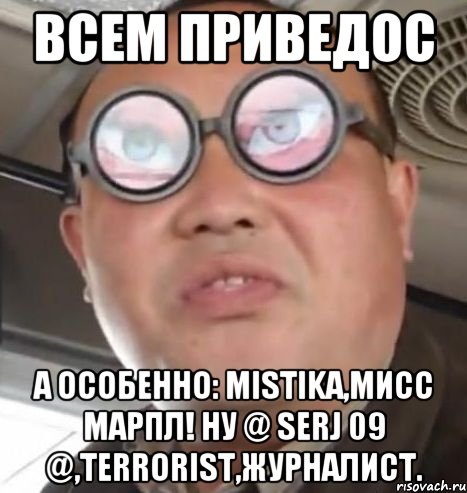 ВСЕМ ПРИВЕДОС

А ОСОБЕННО: MISTIKA,МИСС МАРПЛ! НУ @ SERJ 09 @,TERRORIST,ЖУРНАЛИСТ.

risovach.ru